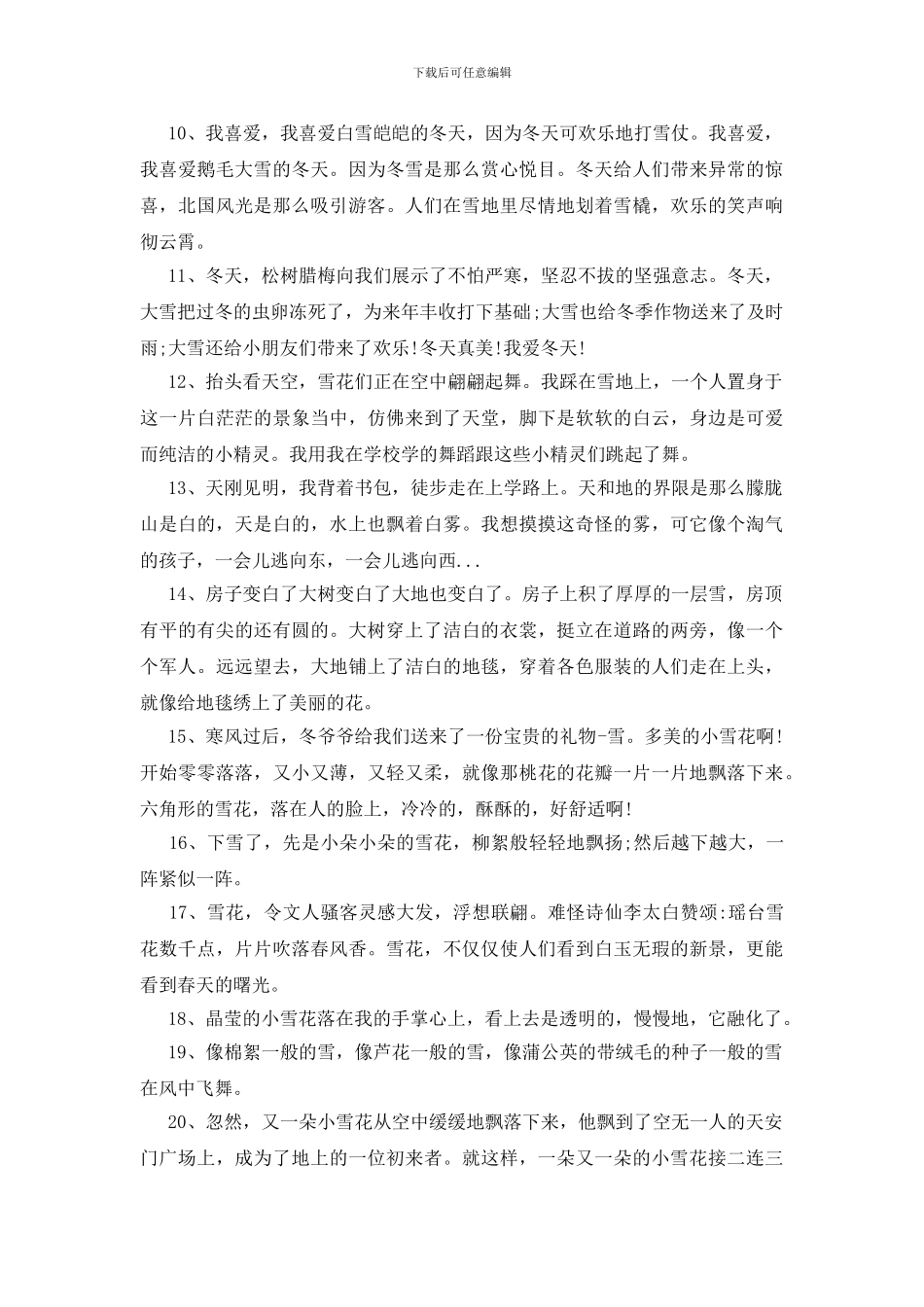 下载后可任意编辑

10、我喜爱，我喜爱白雪皑皑的冬天，因为冬天可欢乐地打雪仗。我喜爱，我喜爱鹅毛大雪的冬天。因为冬雪是那么赏心悦目。冬天给人们带来异常的惊喜，北国风光是那么吸引游客。人们在雪地里尽情地划着雪橇，欢乐的笑声响彻云霄。

11、冬天，松树腊梅向我们展示了不怕严寒，坚忍不拔的坚强意志。冬天，大雪把过冬的虫卵冻死了，为来年丰收打下基础;大雪也给冬季作物送来了及时雨;大雪还给小朋友们带来了欢乐!冬天真美!我爱冬天!

12、抬头看天空，雪花们正在空中翩翩起舞。我踩在雪地上，一个人置身于这一片白茫茫的景象当中，仿佛来到了天堂，脚下是软软的白云，身边是可爱而纯洁的小精灵。我用我在学校学的舞蹈跟这些小精灵们跳起了舞。

13、天刚见明，我背着书包，徒步走在上学路上。天和地的界限是那么朦胧山是白的，天是白的，水上也飘着白雾。我想摸摸这奇怪的雾，可它像个淘气的孩子，一会儿逃向东，一会儿逃向西...

14、房子变白了大树变白了大地也变白了。房子上积了厚厚的一层雪，房顶有平的有尖的还有圆的。大树穿上了洁白的衣裳，挺立在道路的两旁，像一个个军人。远远望去，大地铺上了洁白的地毯，穿着各色服装的人们走在上头，就像给地毯绣上了美丽的花。

15、寒风过后，冬爷爷给我们送来了一份宝贵的礼物-雪。多美的小雪花啊!开始零零落落，又小又薄，又轻又柔，就像那桃花的花瓣一片一片地飘落下来。六角形的雪花，落在人的脸上，冷冷的，酥酥的，好舒适啊!

16、下雪了，先是小朵小朵的雪花，柳絮般轻轻地飘扬;然后越下越大，一阵紧似一阵。

17、雪花，令文人骚客灵感大发，浮想联翩。难怪诗仙李太白赞颂:瑶台雪花数千点，片片吹落春风香。雪花，不仅仅使人们看到白玉无瑕的新景，更能看到春天的曙光。

18、晶莹的小雪花落在我的手掌心上，看上去是透明的，慢慢地，它融化了。

19、像棉絮一般的雪，像芦花一般的雪，像蒲公英的带绒毛的种子一般的雪在风中飞舞。

20、忽然，又一朵小雪花从空中缓缓地飘落下来，他飘到了空无一人的天安门广场上，成为了地上的一位初来者。就这样，一朵又一朵的小雪花接二连三